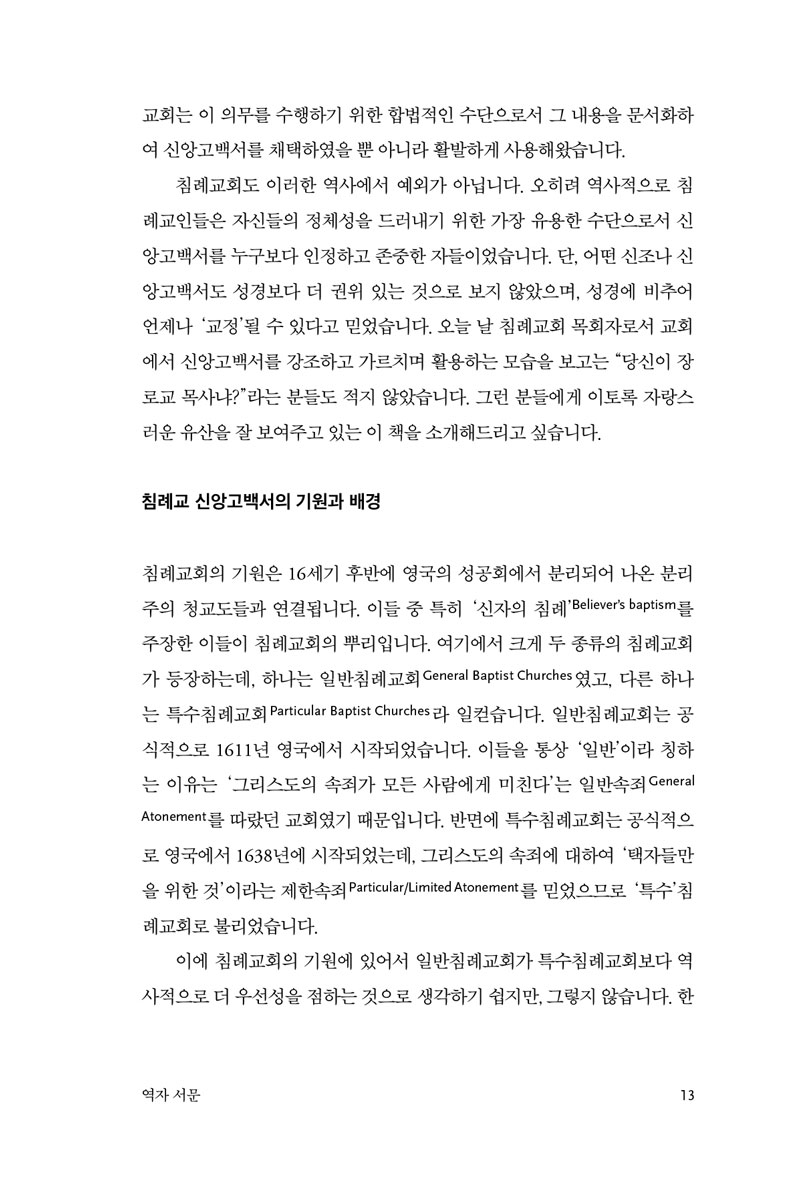 교회는 이 의무를 수행하기 위한 합법적인 수단으로서 그 내용을 문서화하여 신앙고백서를 채택하였을 뿐 아니라 활발하게 사용해왔습니다.

침례교회도 이러한 역사에서 예외가 아닙니다. 오히려 역사적으로 침례교인들은 자신들의 정체성을 드러내기 위한 가장 유용한 수단으로서 신앙고백서를 누구보다 인정하고 존중한 자들이었습니다. 단, 어떤 신조나 신앙고백서도 성경보다 더 권위 있는 것으로 보지 않았으며, 성경에 비추어 언제나 '교정'될 수 있다고 믿었습니다. 오늘 날 침례교회 목회자로서 교회에서 신앙고백서를 강조하고 가르치며 활용하는 모습을 보고는 "당신이 장로교 목사냐?"라는 분들도 적지 않았습니다. 그런 분들에게 이토록 자랑스러운 유산을 잘 보여주고 있는 이 책을 소개해드리고 싶습니다.

침례교 신앙고백서의 기원과 배경

침례교회의 기원은 16세기 후반에 영국의 성공회에서 분리되어 나온 분리주의 청교도들과 연결됩니다. 이들 중 특히 '신자의 침례'Believer's baptism를 주장한 이들이 침례교회의 뿌리입니다. 여기에서 크게 두 종류의 침례교회가 등장하는데, 하나는 일반침례교회General Baptist Churches였고, 다른 하나는 특수침례교회Particular Baptist Churches라 일컫습니다. 일반침례교회는 공식적으로 1611년 영국에서 시작되었습니다. 이들을 통상 '일반'이라 칭하는 이유는 '그리스도의 속죄가 모든 사람에게 미친다'는 일반속죄General Atonement를 따랐던 교회였기 때문입니다. 반면에 특수침례교회는 공식적으로 영국에서 1638년에 시작되었는데, 그리스도의 속죄에 대하여 '택자들만을 위한 것'이라는 제한속죄Particular/Limited Atonement를 믿었으므로 '특수'침례교회로 불리었습니다.

이에 침례교회의 기원에 있어서 일반침례교회가 특수침례교회보다 역사적으로 더 우선성을 점하는 것으로 생각하기 쉽지만, 그렇지 않습니다. 한

역자 서문 13